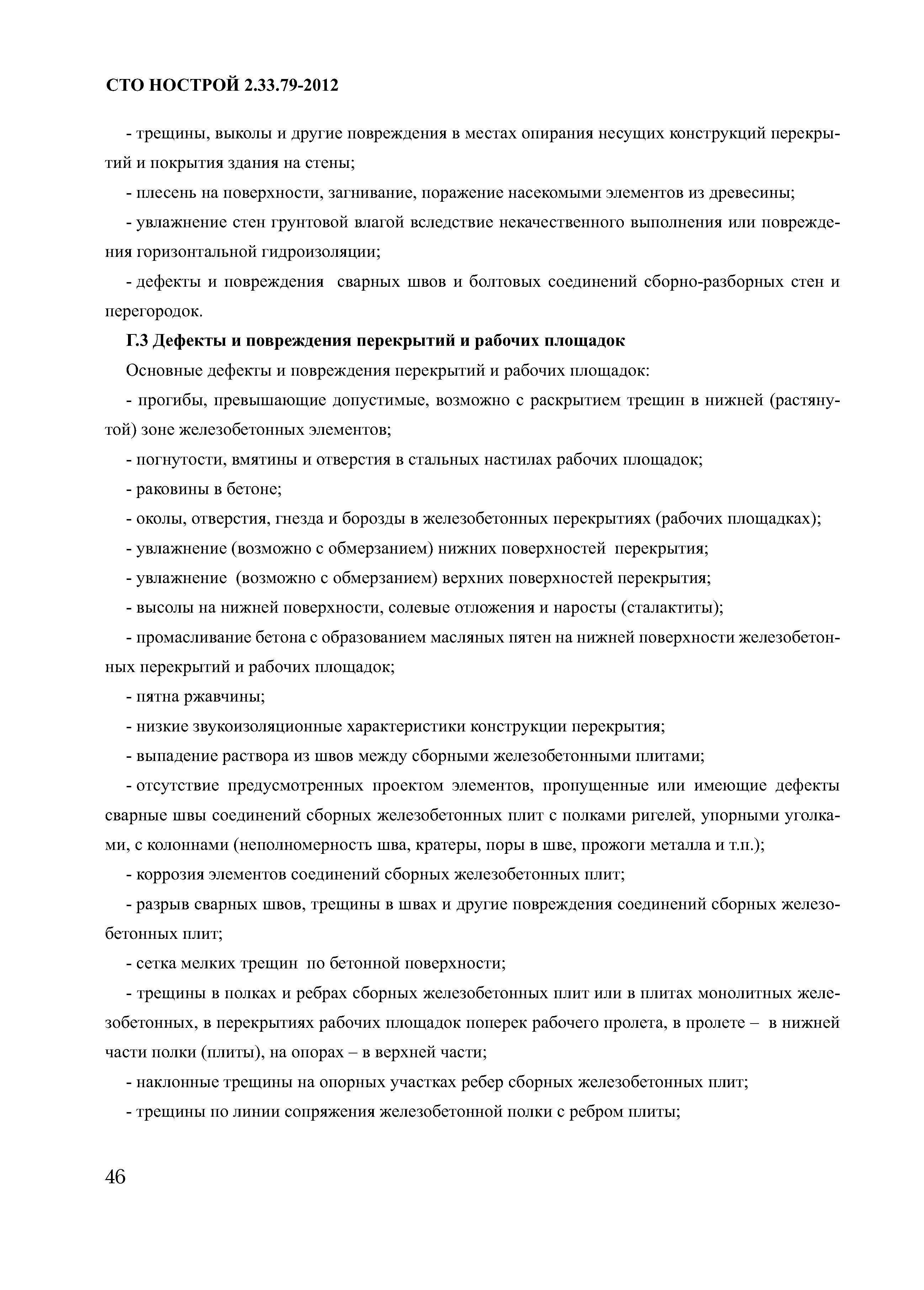 СТО НОСТРОЙ 2.33.79-2012

- трещины, выколы и другие повреждения в местах опирания несущих конструкций перекрытий и покрытия здания на стены;

- плесень на поверхности, загнивание, поражение насекомыми элементов из древесины;

- увлажнение стен грунтовой влагой вследствие некачественного выполнения или повреждения горизонтальной гидроизоляции;

- дефекты и повреждения сварных швов и болтовых соединений сборно-разборных стен и перегородок.

Г.3 Дефекты и повреждения перекрытий и рабочих площадок

Основные дефекты и повреждения перекрытий и рабочих площадок:

- прогибы, превышающие допустимые, возможно с раскрытием трещин в нижней (растянутой) зоне железобетонных элементов;

- погнутости, вмятины и отверстия в стальных настилах рабочих площадок;

- раковины в бетоне;

- околы, отверстия, гнезда и борозды в железобетонных перекрытиях (рабочих площадках);

- увлажнение (возможно с обмерзанием) нижних поверхностей перекрытия;

- увлажнение (возможно с обмерзанием) верхних поверхностей перекрытия;

- высолы на нижней поверхности, солевые отложения и наросты (сталактиты);

- промасливание бетона с образованием масляных пятен на нижней поверхности железобетонных перекрытий и рабочих площадок;

- пятна ржавчины;

- низкие звукоизоляционные характеристики конструкции перекрытия;

- выпадение раствора из швов между сборными железобетонными плитами;

- отсутствие предусмотренных проектом элементов, пропущенные или имеющие дефекты сварные швы соединений сборных железобетонных плит с полками ригелей, упорными уголками, с колоннами (неполномерность шва, кратеры, поры в шве, прожоги металла и т.п.);

- коррозия элементов соединений сборных железобетонных плит;

- разрыв сварных швов, трещины в швах и другие повреждения соединений сборных железобетонных плит;

- сетка мелких трещин по бетонной поверхности;

- трещины в полках и ребрах сборных железобетонных плит или в плитах монолитных железобетонных, в перекрытиях рабочих площадок поперек рабочего пролета, в пролете – в нижней части полки (плиты), на опорах – в верхней части;

- наклонные трещины на опорных участках ребер сборных железобетонных плит;

- трещины по линии сопряжения железобетонной полки с ребром плиты;

46